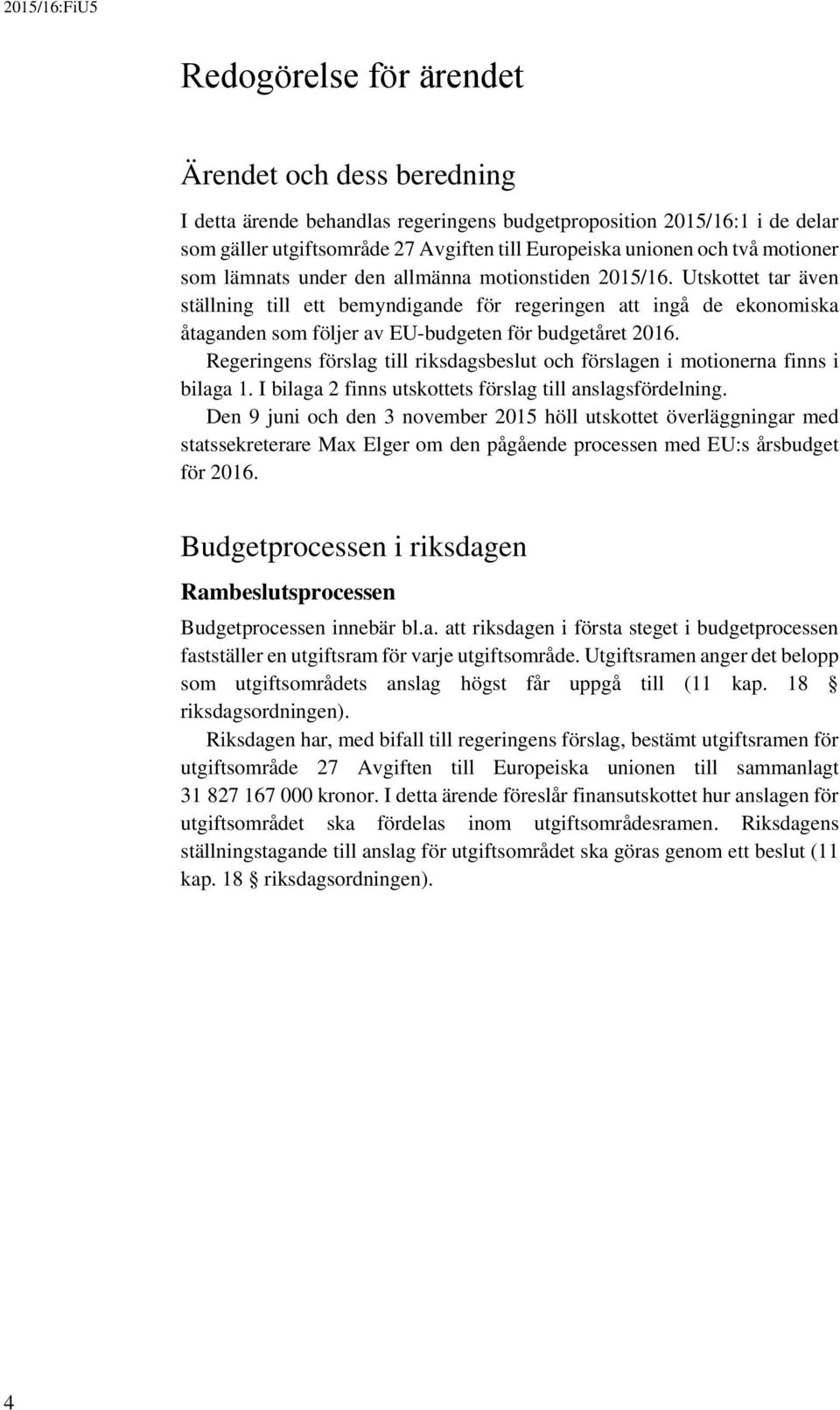 2015/16:FiU5

Redogörelse för ärendet

Ärendet och dess beredning

I detta ärende behandlas regeringens budgetproposition 2015/16:1 i de delar som gäller utgiftsområde 27 Avgiften till Europeiska unionen och två motioner som lämnats under den allmänna motionstiden 2015/16. Utskottet tar även ställning till ett bemyndigande för regeringen att ingå de ekonomiska åtaganden som följer av EU-budgeten för budgetåret 2016.

Regeringens förslag till riksdagsbeslut och förslagen i motionerna finns i bilaga 1. I bilaga 2 finns utskottets förslag till anslagsfördelning.

Den 9 juni och den 3 november 2015 höll utskottet överläggningar med statssekreterare Max Elger om den pågående processen med EU:s årsbudget för 2016.

Budgetprocessen i riksdagen

Rambeslutsprocessen

Budgetprocessen innebär bl.a. att riksdagen i första steget i budgetprocessen fastställer en utgiftsram för varje utgiftsområde. Utgiftsramen anger det belopp som utgiftsområdets anslag högst får uppgå till (11 kap. 18 § riksdagsordningen).

Riksdagen har, med bifall till regeringens förslag, bestämt utgiftsramen för utgiftsområde 27 Avgiften till Europeiska unionen till sammanlagt 31 827 167 000 kronor. I detta ärende föreslår finansutskottet hur anslagen för utgiftsområdet ska fördelas inom utgiftsområdesramen. Riksdagens ställningstagande till anslag för utgiftsområdet ska göras genom ett beslut (11 kap. 18 § riksdagsordningen).

4